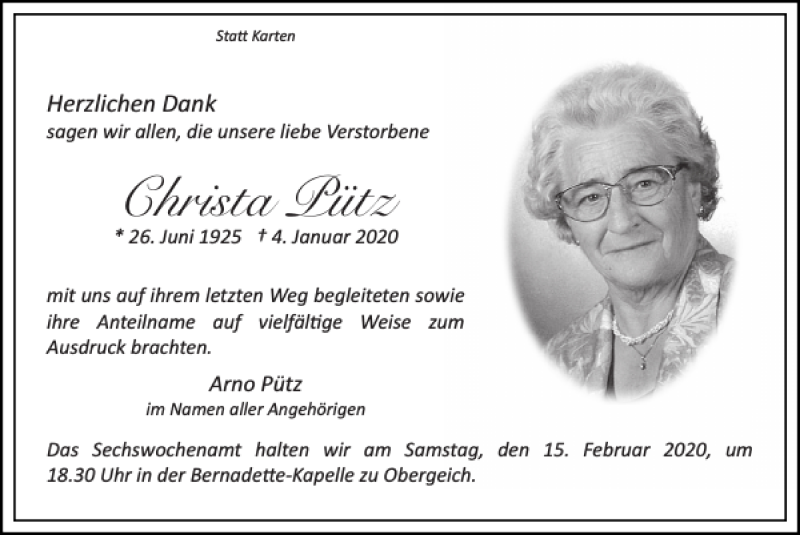 Statt Karten

Herzlichen Dank
sagen wir allen, die unsere liebe Verstorbene

Christa Pütz
* 26. Juni 1925 † 4. Januar 2020

mit uns auf ihrem letzten Weg begleiteten sowie ihre Anteilname auf vielfältige Weise zum Ausdruck brachten.

Arno Pütz
im Namen aller Angehörigen

Das Sechswochenamt halten wir am Samstag, den 15. Februar 2020, um 18.30 Uhr in der Bernadette-Kapelle zu Obergeich.